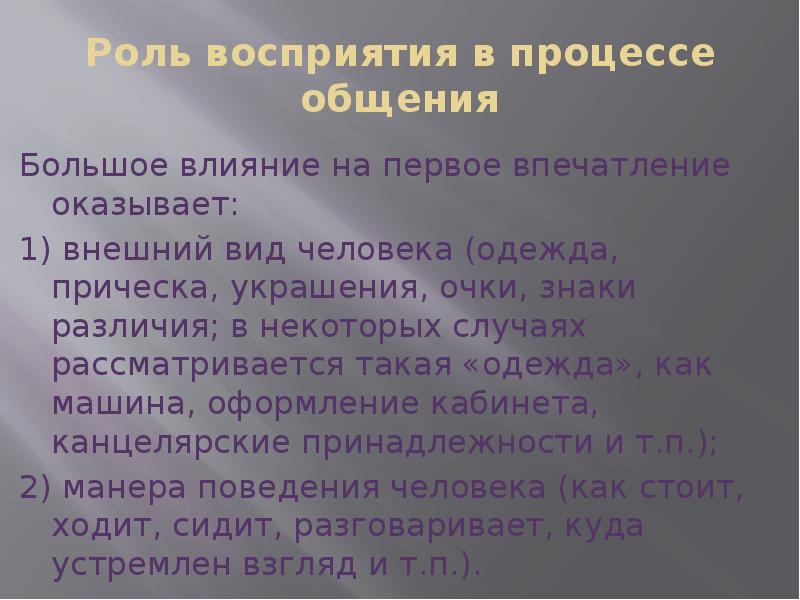 Роль восприятия в процессе общения

Большое влияние на первое впечатление оказывает:

1) внешний вид человека (одежда, прическа, украшения, очки, знаки различия; в некоторых случаях рассматривается такая «одежда», как машина, оформление кабинета, канцелярские принадлежности и т.п.);

2) манера поведения человека (как стоит, ходит, сидит, разговаривает, куда устремлен взгляд и т.п.).